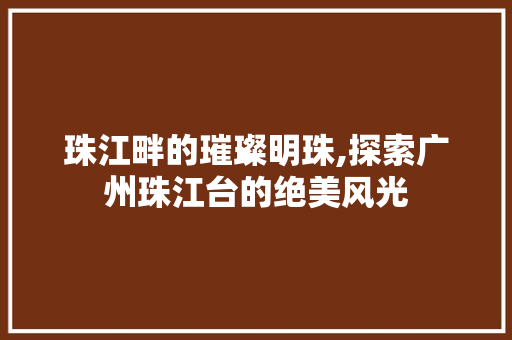 珠江畔的璀璨明珠,探索广州珠江台的绝美风光